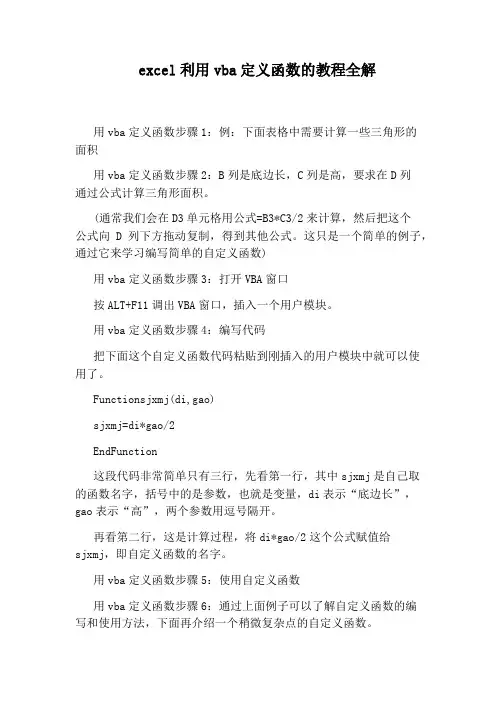 excel 利用 vba 定义函数的教程全解

用 vba 定义函数步骤 1：例：下面表格中需要计算一些三角形的面积

用 vba 定义函数步骤 2：B 列是底边长，C 列是高，要求在 D 列通过公式计算三角形面积。

(通常我们会在 D3 单元格用公式=B3*C3/2 来计算，然后把这个公式向 D 列下方拖动复制，得到其他公式。这只是一个简单的例子，通过它来学习编写简单的自定义函数)

用 vba 定义函数步骤 3：打开 VBA 窗口

按 ALT+F11 调出 VBA 窗口，插入一个用户模块。

用 vba 定义函数步骤 4：编写代码

把下面这个自定义函数代码粘贴到刚插入的用户模块中就可以使用了。

Functionsjxmj(di,gao)

sjxmj=di*gao/2

EndFunction

这段代码非常简单只有三行，先看第一行，其中 sjxmj 是自己取的函数名字，括号中的是参数，也就是变量，di 表示“底边长”，gao 表示“高”，两个参数用逗号隔开。

再看第二行，这是计算过程，将 di*gao/2 这个公式赋值给 sjxmj，即自定义函数的名字。

用 vba 定义函数步骤 5：使用自定义函数

用 vba 定义函数步骤 6：通过上面例子可以了解自定义函数的编写和使用方法，下面再介绍一个稍微复杂点的自定义函数。